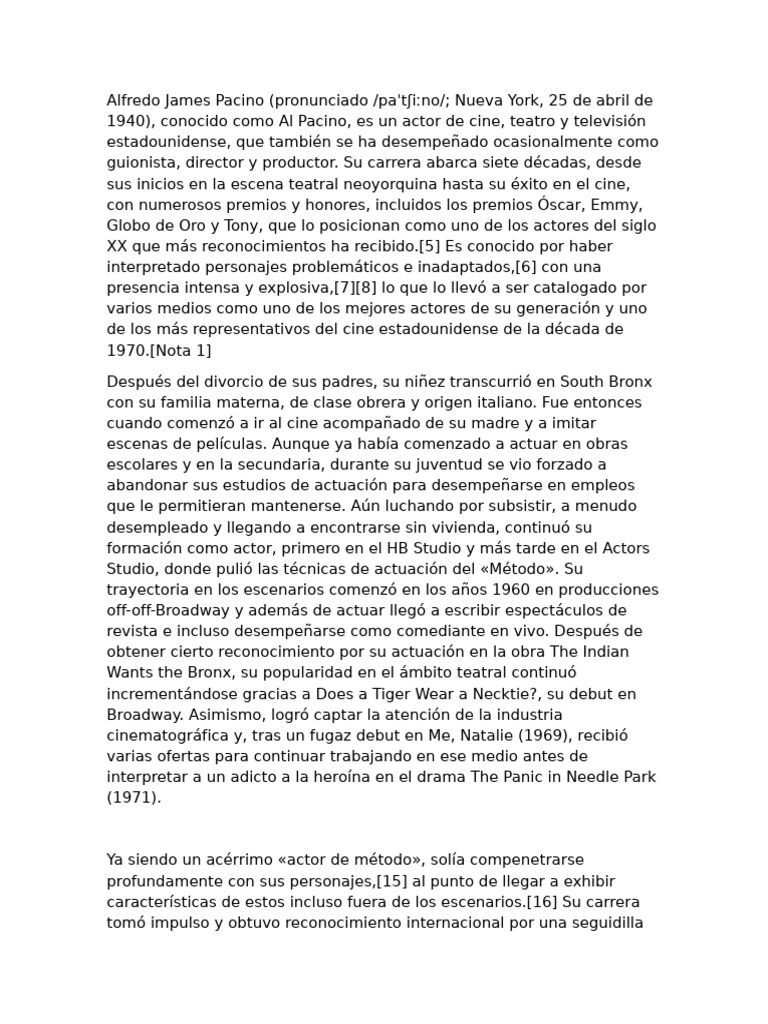 Alfredo James Pacino (pronunciado /pa'tʃiːno/; Nueva York, 25 de abril de 1940), conocido como Al Pacino, es un actor de cine, teatro y televisión estadounidense, que también se ha desempeñado ocasionalmente como guionista, director y productor. Su carrera abarca siete décadas, desde sus inicios en la escena teatral neoyorquina hasta su éxito en el cine, con numerosos premios y honores, incluidos los premios Óscar, Emmy, Globo de Oro y Tony, que lo posicionan como uno de los actores del siglo XX que más reconocimientos ha recibido.[5] Es conocido por haber interpretado personajes problemáticos e inadaptados,[6] con una presencia intensa y explosiva,[7][8] lo que lo llevó a ser catalogado por varios medios como uno de los mejores actores de su generación y uno de los más representativos del cine estadounidense de la década de 1970.[Nota 1]

Después del divorcio de sus padres, su niñez transcurrió en South Bronx con su familia materna, de clase obrera y origen italiano. Fue entonces cuando comenzó a ir al cine acompañado de su madre y a imitar escenas de películas. Aunque ya había comenzado a actuar en obras escolares y en la secundaria, durante su juventud se vio forzado a abandonar sus estudios de actuación para desempeñarse en empleos que le permitieran mantenerse. Aún luchando por subsistir, a menudo desempleado y llegando a encontrarse sin vivienda, continuó su formación como actor, primero en el HB Studio y más tarde en el Actors Studio, donde pulió las técnicas de actuación del «Método». Su trayectoria en los escenarios comenzó en los años 1960 en producciones off-off-Broadway y además de actuar llegó a escribir espectáculos de revista e incluso desempeñarse como comediante en vivo. Después de obtener cierto reconocimiento por su actuación en la obra The Indian Wants the Bronx, su popularidad en el ámbito teatral continuó incrementándose gracias a Does a Tiger Wear a Necktie?, su debut en Broadway. Asimismo, logró captar la atención de la industria cinematográfica y, tras un fugaz debut en Me, Natalie (1969), recibió varias ofertas para continuar trabajando en ese medio antes de interpretar a un adicto a la heroína en el drama The Panic in Needle Park (1971).

Ya siendo un acérrimo «actor de método», solía compenetrarse profundamente con sus personajes,[15] al punto de llegar a exhibir características de estos incluso fuera de los escenarios.[16] Su carrera tomó impulso y obtuvo reconocimiento internacional por una seguidilla